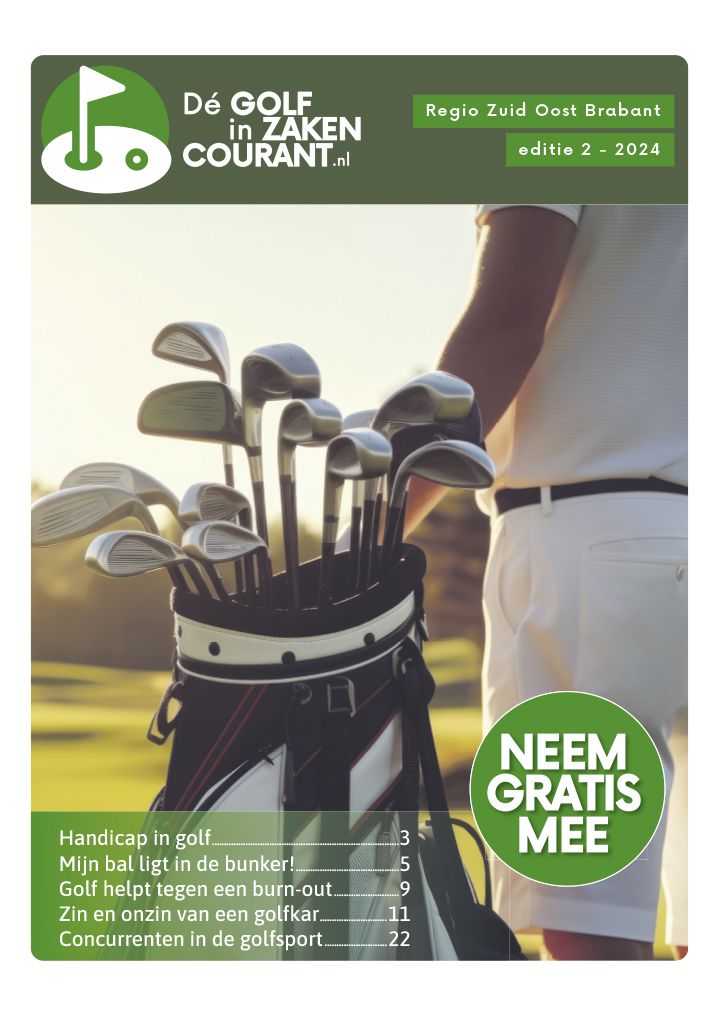 Dé GOLF in ZAKEN COURANT.nl

Regio Zuid Oost Brabant

editie 2 - 2024

NEEM GRATIS MEE

Handicap in golf 3
Mijn bal ligt in de bunker! 5
Golf helpt tegen een burn-out 9
Zin en onzin van een golfkar 11
Concurrenten in de golfsport 22